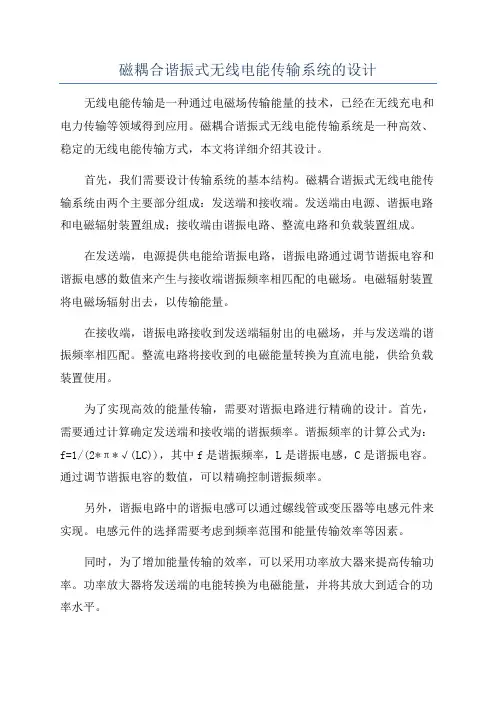 磁耦合谐振式无线电能传输系统的设计

无线电能传输是一种通过电磁场传输能量的技术，已经在无线充电和电力传输等领域得到应用。磁耦合谐振式无线电能传输系统是一种高效、稳定的无线电能传输方式，本文将详细介绍其设计。

首先，我们需要设计传输系统的基本结构。磁耦合谐振式无线电能传输系统由两个主要部分组成：发送端和接收端。发送端由电源、谐振电路和电磁辐射装置组成；接收端由谐振电路、整流电路和负载装置组成。

在发送端，电源提供电能给谐振电路，谐振电路通过调节谐振电容和谐振电感的数值来产生与接收端谐振频率相匹配的电磁场。电磁辐射装置将电磁场辐射出去，以传输能量。

在接收端，谐振电路接收到发送端辐射出的电磁场，并与发送端的谐振频率相匹配。整流电路将接收到的电磁能量转换为直流电能，供给负载装置使用。

为了实现高效的能量传输，需要对谐振电路进行精确的设计。首先，需要通过计算确定发送端和接收端的谐振频率。谐振频率的计算公式为：f=1/(2*π*√(LC))，其中 f 是谐振频率，L 是谐振电感，C 是谐振电容。通过调节谐振电容的数值，可以精确控制谐振频率。

另外，谐振电路中的谐振电感可以通过螺线管或变压器等电感元件来实现。电感元件的选择需要考虑到频率范围和能量传输效率等因素。

同时，为了增加能量传输的效率，可以采用功率放大器来提高传输功率。功率放大器将发送端的电能转换为电磁能量，并将其放大到适合的功率水平。